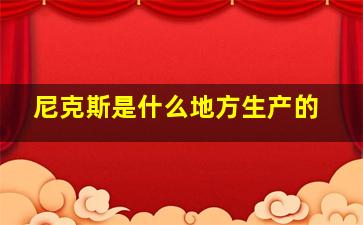 尼克斯是什么地方生产的